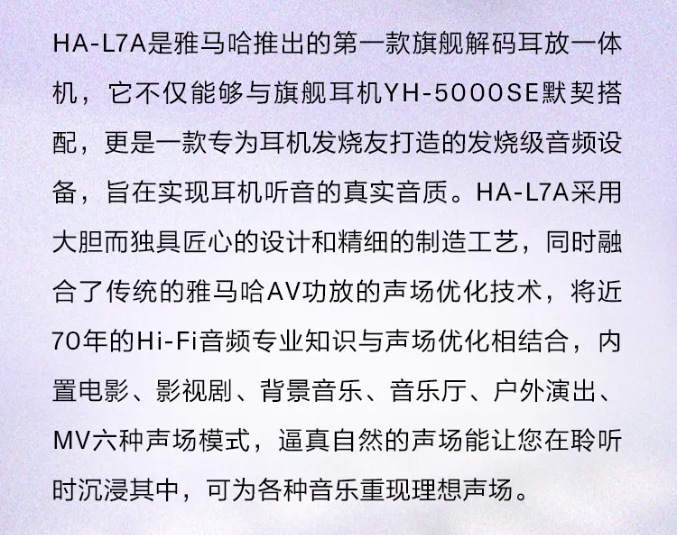 HA-L7A是雅马哈推出的第一款旗舰解码耳放一体机，它不仅能够与旗舰耳机YH-5000SE默契搭配，更是一款专为耳机发烧友打造的发烧级音频设备，旨在实现耳机听音的真实音质。HA-L7A采用大胆而独具匠心的设计和精细的制造工艺，同时融合了传统的雅马哈AV功放的声场优化技术，将近70年的Hi-Fi音频专业知识与声场优化相结合，内置电影、影视剧、背景音乐、音乐厅、户外演出、MV六种声场模式，逼真自然的声场能让您在聆听时沉浸其中，可为各种音乐重现理想声场。